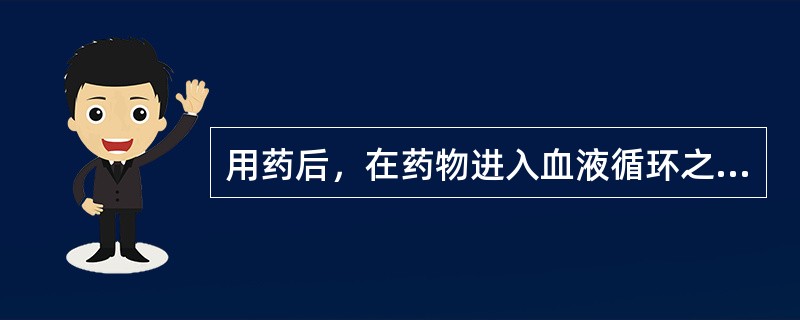 用药后，在药物进入血液循环之...